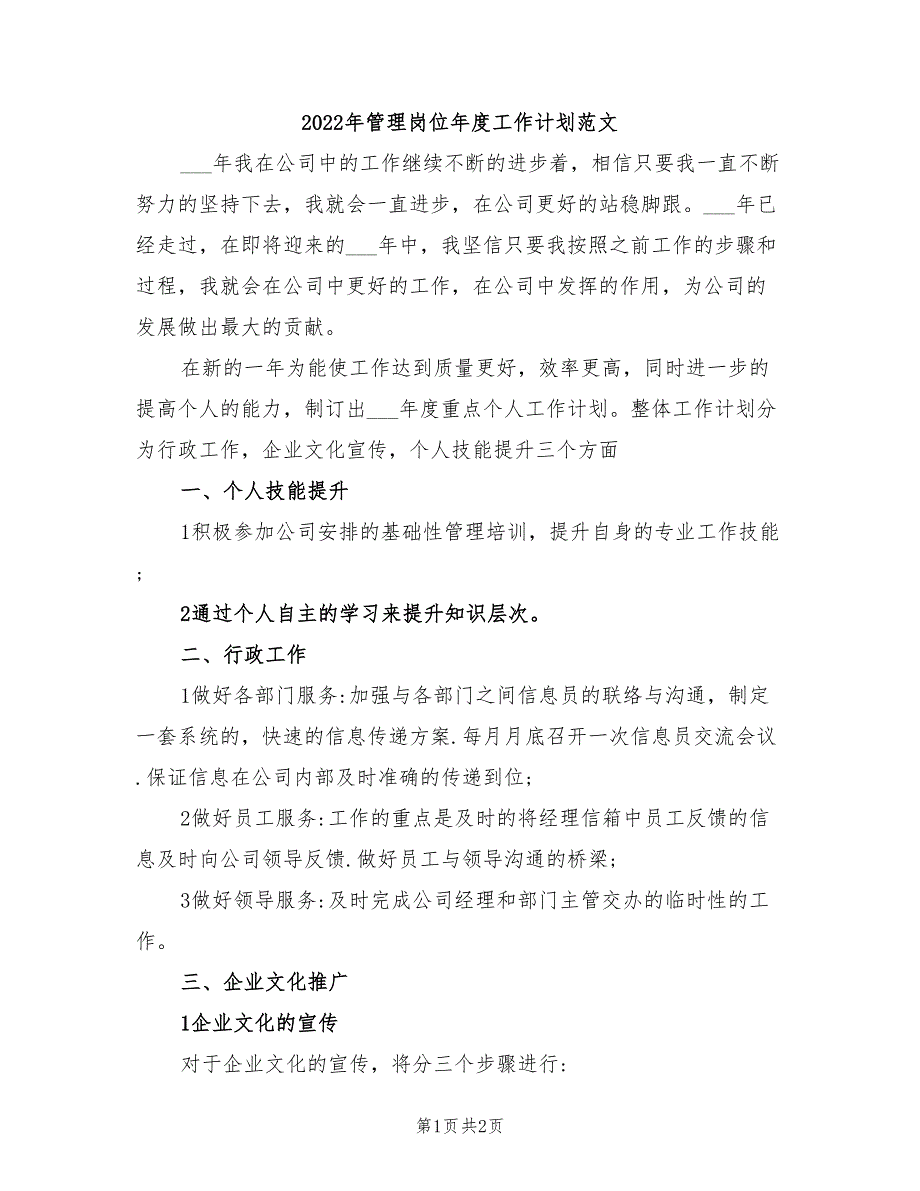 2022年管理岗位年度工作计划范文

___年我在公司中的工作继续不断的进步着，相信只要我一直不断努力的坚持下去，我就会一直进步，在公司更好的站稳脚跟。___年已经走过，在即将迎来的___年中，我坚信只要我按照之前工作的步骤和过程，我就会在公司中更好的工作，在公司中发挥的作用，为公司的发展做出最大的贡献。

在新的一年为能使工作达到质量更好，效率更高，同时进一步的提高个人的能力，制订出___年度重点个人工作计划。整体工作计划分为行政工作，企业文化宣传，个人技能提升三个方面

一、个人技能提升

1积极参加公司安排的基础性管理培训，提升自身的专业工作技能；

2通过个人自主的学习来提升知识层次。

二、行政工作

1做好各部门服务:加强与各部门之间信息员的联络与沟通，制定一套系统的，快速的信息传递方案.每月月底召开一次信息员交流会议.保证信息在公司内部及时准确的传递到位；

2做好员工服务:工作的重点是及时的将经理信箱中员工反馈的信息及时向公司领导反馈.做好员工与领导沟通的桥梁；

3做好领导服务:及时完成公司经理和部门主管交办的临时性的工作。

三、企业文化推广

1企业文化的宣传

对于企业文化的宣传，将分三个步骤进行:

第1页 共2页